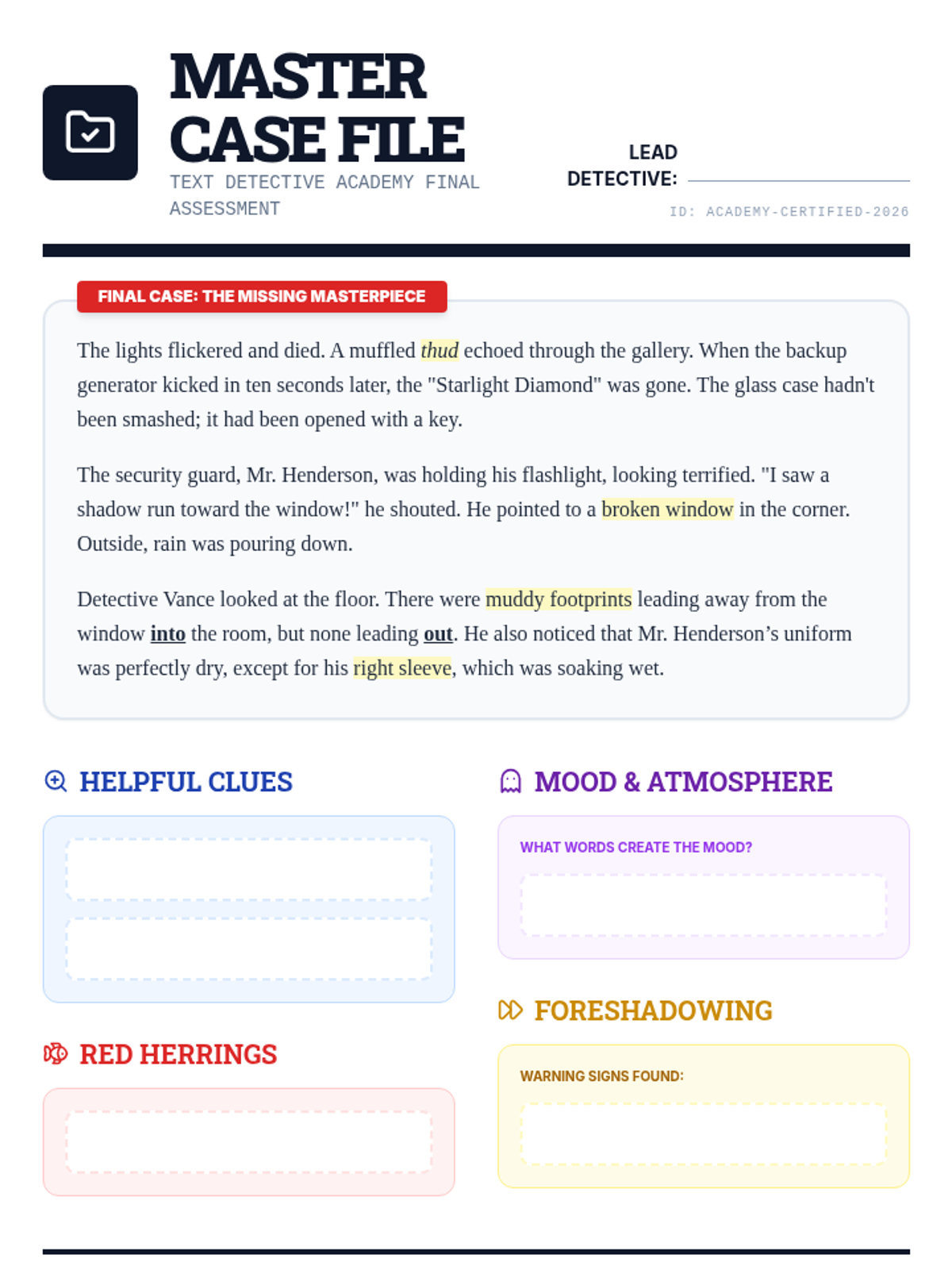 MASTER CASE FILE
TEXT DETECTIVE ACADEMY FINAL ASSESSMENT

LEAD DETECTIVE: ____
ID: ACADEMY-CERTIFIED-2026

FINAL CASE: THE MISSING MASTERPIECE

The lights flickered and died. A muffled thud echoed through the gallery. When the backup generator kicked in ten seconds later, the "Starlight Diamond" was gone. The glass case hadn't been smashed; it had been opened with a key.

The security guard, Mr. Henderson, was holding his flashlight, looking terrified. "I saw a shadow run toward the window!" he shouted. He pointed to a broken window in the corner. Outside, rain was pouring down.

Detective Vance looked at the floor. There were muddy footprints leading away from the window into the room, but none leading out. He also noticed that Mr. Henderson's uniform was perfectly dry, except for his right sleeve, which was soaking wet.

HELPFUL CLUES

RED HERRINGS

MOOD & ATMOSPHERE

WHAT WORDS CREATE THE MOOD?

FORESHADOWING

WARNING SIGNS FOUND: